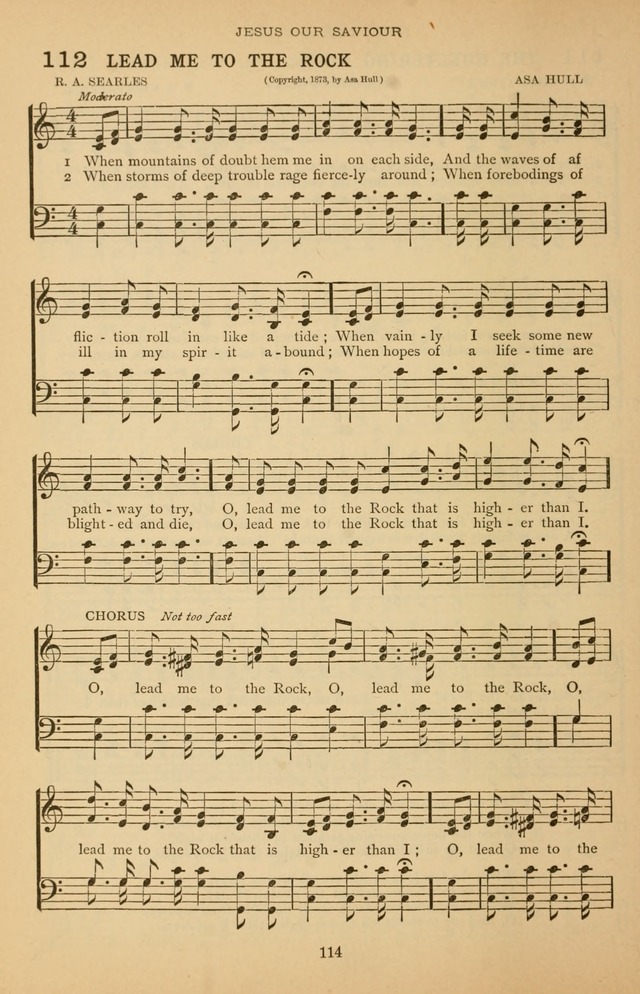 JESUS OUR SAVIOUR

112 LEAD ME TO THE ROCK

R. A. SEARLES (Copyright, 1873, by Asa Hull) ASA HULL

Moderato

1 When mountains of doubt hem me in on each side, And the waves of af
2 When storms of deep trouble rage fierce-ly around; When forebodings of

flic - tion roll in like a tide; When vain - ly I seek some new
ill in my spir - it a - bound; When hopes of a life - time are

path - way to try, O, lead me to the Rock that is high - er than I.
blight - ed and die, O, lead me to the Rock that is high - er than I.

CHORUS Not too fast

O, lead me to the Rock, O, lead me to the Rock, O,

lead me to the Rock that is high - er than I; O, lead me to the

114